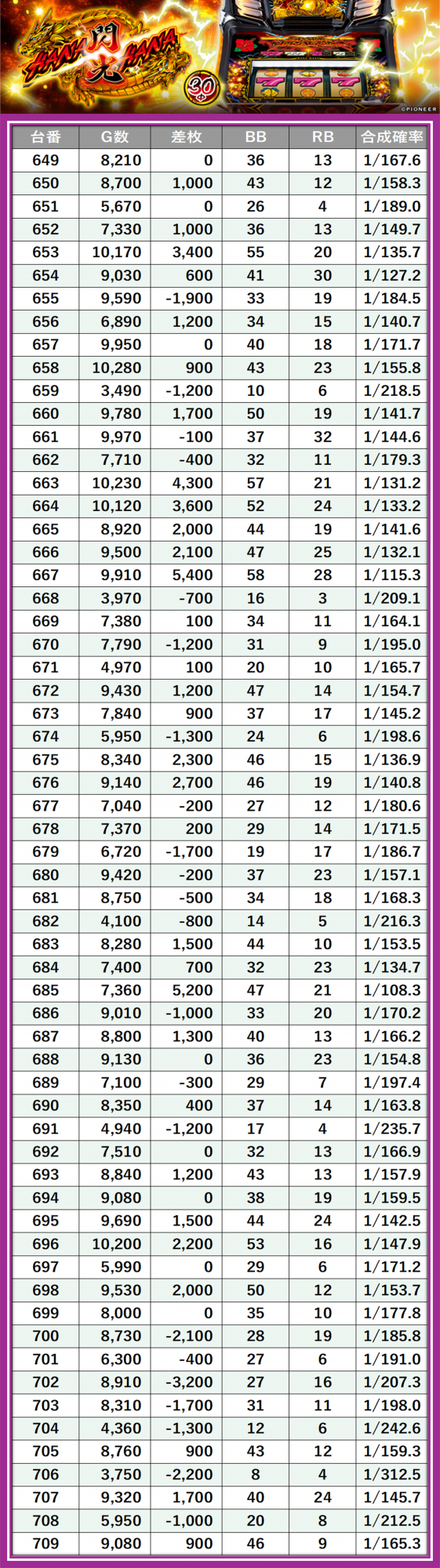 HANA 閃光 HANA 30
©PIONEER

| 台番 | G数 | 差枚 | BB | RB | 合成確率 |
|---|---|---|---|---|---|
| 649 | 8,210 | 0 | 36 | 13 | 1/167.6 |
| 650 | 8,700 | 1,000 | 43 | 12 | 1/158.3 |
| 651 | 5,670 | 0 | 26 | 4 | 1/189.0 |
| 652 | 7,330 | 1,000 | 36 | 13 | 1/149.7 |
| 653 | 10,170 | 3,400 | 55 | 20 | 1/135.7 |
| 654 | 9,030 | 600 | 41 | 30 | 1/127.2 |
| 655 | 9,590 | -1,900 | 33 | 19 | 1/184.5 |
| 656 | 6,890 | 1,200 | 34 | 15 | 1/140.7 |
| 657 | 9,950 | 0 | 40 | 18 | 1/171.7 |
| 658 | 10,280 | 900 | 43 | 23 | 1/155.8 |
| 659 | 3,490 | -1,200 | 10 | 6 | 1/218.5 |
| 660 | 9,780 | 1,700 | 50 | 19 | 1/141.7 |
| 661 | 9,970 | -100 | 37 | 32 | 1/144.6 |
| 662 | 7,710 | -400 | 32 | 11 | 1/179.3 |
| 663 | 10,230 | 4,300 | 57 | 21 | 1/131.2 |
| 664 | 10,120 | 3,600 | 52 | 24 | 1/133.2 |
| 665 | 8,920 | 2,000 | 44 | 19 | 1/141.6 |
| 666 | 9,500 | 2,100 | 47 | 25 | 1/132.1 |
| 667 | 9,910 | 5,400 | 58 | 28 | 1/115.3 |
| 668 | 3,970 | -700 | 16 | 3 | 1/209.1 |
| 669 | 7,380 | 100 | 34 | 11 | 1/164.1 |
| 670 | 7,790 | -1,200 | 31 | 9 | 1/195.0 |
| 671 | 4,970 | 100 | 20 | 10 | 1/165.7 |
| 672 | 9,430 | 1,200 | 47 | 14 | 1/154.7 |
| 673 | 7,840 | 900 | 37 | 17 | 1/145.2 |
| 674 | 5,950 | -1,300 | 24 | 6 | 1/198.6 |
| 675 | 8,340 | 2,300 | 46 | 15 | 1/136.9 |
| 676 | 9,140 | 2,700 | 46 | 19 | 1/140.8 |
| 677 | 7,040 | -200 | 27 | 12 | 1/180.6 |
| 678 | 7,370 | 200 | 29 | 14 | 1/171.5 |
| 679 | 6,720 | -1,700 | 19 | 17 | 1/186.7 |
| 680 | 9,420 | -200 | 37 | 23 | 1/157.1 |
| 681 | 8,750 | -500 | 34 | 18 | 1/168.3 |
| 682 | 4,100 | -800 | 14 | 5 | 1/216.3 |
| 683 | 8,280 | 1,500 | 44 | 10 | 1/153.5 |
| 684 | 7,400 | 700 | 32 | 23 | 1/134.7 |
| 685 | 7,360 | 5,200 | 47 | 21 | 1/108.3 |
| 686 | 9,010 | -1,000 | 33 | 20 | 1/170.2 |
| 687 | 8,800 | 1,300 | 40 | 13 | 1/166.2 |
| 688 | 9,130 | 0 | 36 | 23 | 1/154.8 |
| 689 | 7,100 | -300 | 29 | 7 | 1/197.4 |
| 690 | 8,350 | 400 | 37 | 14 | 1/163.8 |
| 691 | 4,940 | -1,200 | 17 | 4 | 1/235.7 |
| 692 | 7,510 | 0 | 32 | 13 | 1/166.9 |
| 693 | 8,840 | 1,200 | 43 | 13 | 1/157.9 |
| 694 | 9,080 | 0 | 38 | 19 | 1/159.5 |
| 695 | 9,690 | 1,500 | 44 | 24 | 1/142.5 |
| 696 | 10,200 | 2,200 | 53 | 16 | 1/147.9 |
| 697 | 5,990 | 0 | 29 | 6 | 1/171.2 |
| 698 | 9,530 | 2,000 | 50 | 12 | 1/153.7 |
| 699 | 8,000 | 0 | 35 | 10 | 1/177.8 |
| 700 | 8,730 | -2,100 | 28 | 19 | 1/185.8 |
| 701 | 6,300 | -400 | 27 | 6 | 1/191.0 |
| 702 | 8,910 | -3,200 | 27 | 16 | 1/207.3 |
| 703 | 8,310 | -1,700 | 31 | 11 | 1/198.0 |
| 704 | 4,360 | -1,300 | 12 | 6 | 1/242.6 |
| 705 | 8,760 | 900 | 43 | 12 | 1/159.3 |
| 706 | 3,750 | -2,200 | 8 | 4 | 1/312.5 |
| 707 | 9,320 | 1,700 | 40 | 24 | 1/145.7 |
| 708 | 5,950 | -1,000 | 20 | 8 | 1/212.5 |
| 709 | 9,080 | 900 | 46 | 9 | 1/165.3 |